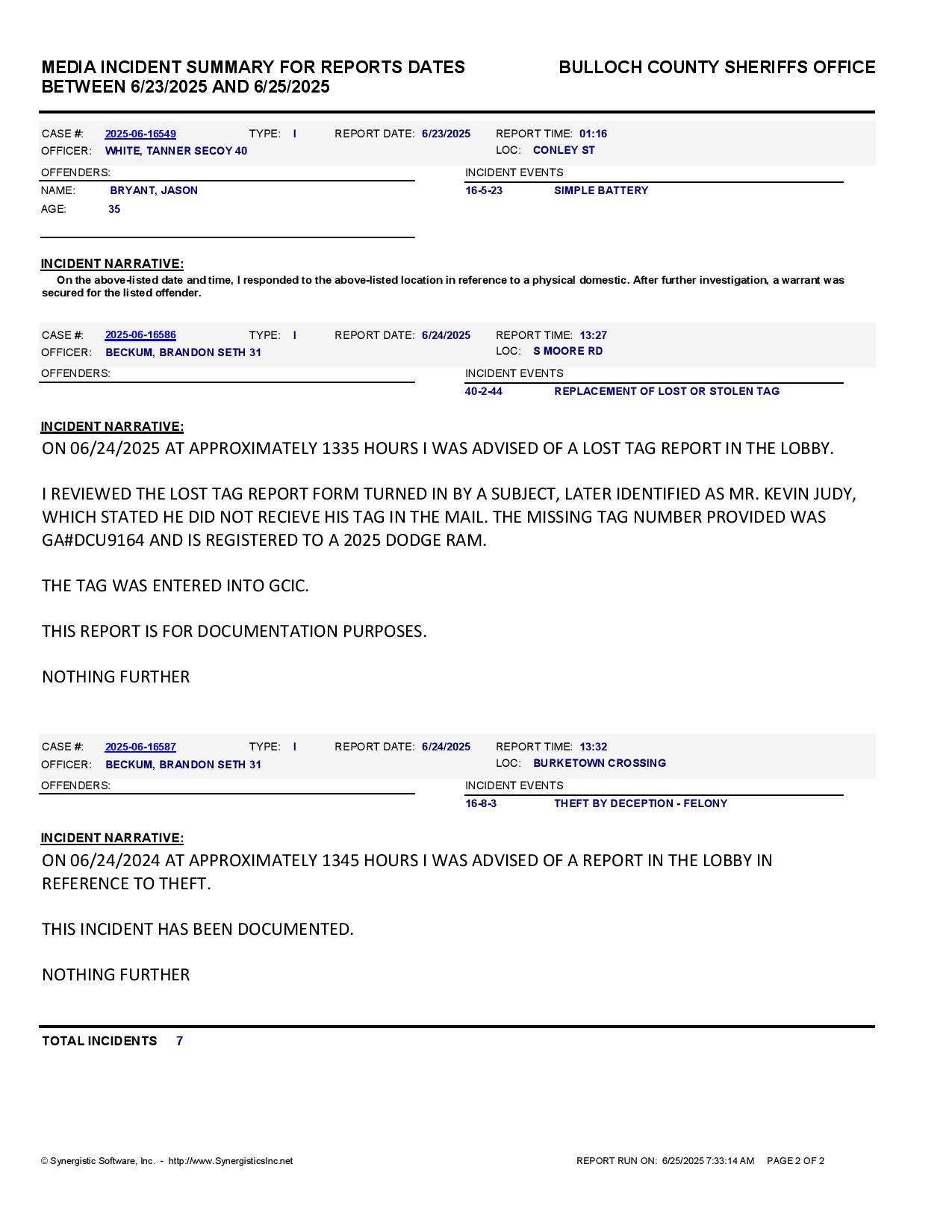 MEDIA INCIDENT SUMMARY FOR REPORTS DATES BETWEEN 6/23/2025 AND 6/25/2025

BULLOCH COUNTY SHERIFFS OFFICE

CASE #: 2025-06-16549 TYPE: I REPORT DATE: 6/23/2025 REPORT TIME: 01:16
OFFICER: WHITE, TANNER SECOY 40 LOC: CONLEY ST

OFFENDERS:
NAME: BRYANT, JASON
AGE: 35

INCIDENT EVENTS
16-5-23 SIMPLE BATTERY

INCIDENT NARRATIVE:
On the above-listed date and time, I responded to the above-listed location in reference to a physical domestic. After further investigation, a warrant was secured for the listed offender.

CASE #: 2025-06-16586 TYPE: I REPORT DATE: 6/24/2025 REPORT TIME: 13:27
OFFICER: BECKUM, BRANDON SETH 31 LOC: S MOORE RD

OFFENDERS:

INCIDENT EVENTS
40-2-44 REPLACEMENT OF LOST OR STOLEN TAG

INCIDENT NARRATIVE:
ON 06/24/2025 AT APPROXIMATELY 1335 HOURS I WAS ADVISED OF A LOST TAG REPORT IN THE LOBBY.

I REVIEWED THE LOST TAG REPORT FORM TURNED IN BY A SUBJECT, LATER IDENTIFIED AS MR. KEVIN JUDY, WHICH STATED HE DID NOT RECIEVE HIS TAG IN THE MAIL. THE MISSING TAG NUMBER PROVIDED WAS GA#DCU9164 AND IS REGISTERED TO A 2025 DODGE RAM.

THE TAG WAS ENTERED INTO GCIC.

THIS REPORT IS FOR DOCUMENTATION PURPOSES.

NOTHING FURTHER

CASE #: 2025-06-16587 TYPE: I REPORT DATE: 6/24/2025 REPORT TIME: 13:32
OFFICER: BECKUM, BRANDON SETH 31 LOC: BURKETOWN CROSSING

OFFENDERS:

INCIDENT EVENTS
16-8-3 THEFT BY DECEPTION - FELONY

INCIDENT NARRATIVE:
ON 06/24/2024 AT APPROXIMATELY 1345 HOURS I WAS ADVISED OF A REPORT IN THE LOBBY IN REFERENCE TO THEFT.

THIS INCIDENT HAS BEEN DOCUMENTED.

NOTHING FURTHER

TOTAL INCIDENTS 7

© Synergistic Software, Inc. - http://www.SynergisticsInc.net

REPORT RUN ON: 6/25/2025 7:33:14 AM PAGE 2 OF 2